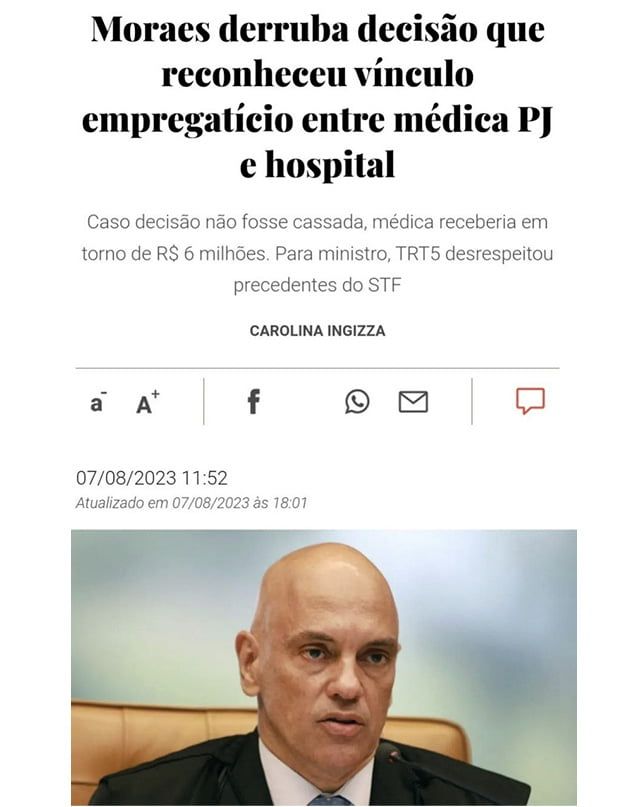 Moraes derruba decisão que reconheceu vínculo empregatício entre médica PJ e hospital

Caso decisão não fosse cassada, médica receberia em torno de R$ 6 milhões. Para ministro, TRT5 desrespeitou precedentes do STF

CAROLINA INGIZZA

a⁻ A⁺ f

07/08/2023 11:52
Atualizado em 07/08/2023 às 18:01